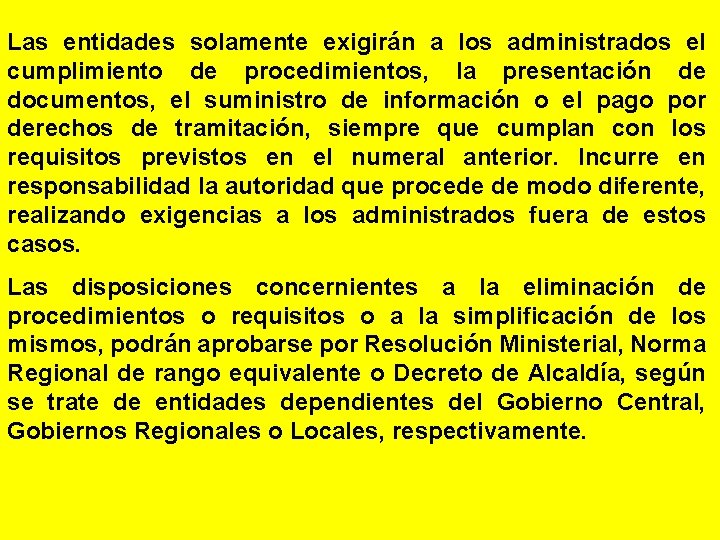 Las entidades solamente exigirán a los administrados el cumplimiento de procedimientos, la presentación de documentos, el suministro de información o el pago por derechos de tramitación, siempre que cumplan con los requisitos previstos en el numeral anterior. Incurre en responsabilidad la autoridad que procede de modo diferente, realizando exigencias a los administrados fuera de estos casos.

Las disposiciones concernientes a la eliminación de procedimientos o requisitos o a la simplificación de los mismos, podrán aprobarse por Resolución Ministerial, Norma Regional de rango equivalente o Decreto de Alcaldía, según se trate de entidades dependientes del Gobierno Central, Gobiernos Regionales o Locales, respectivamente.